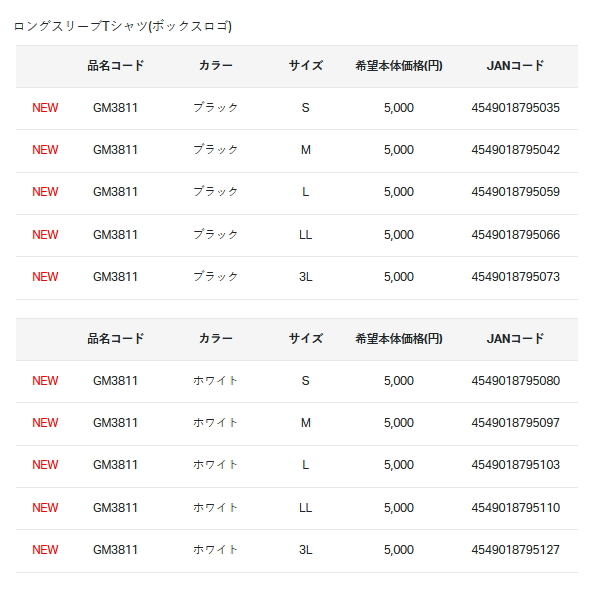 ロングスリーブTシャツ(ボックスロゴ)

|  | 品名コード | カラー | サイズ | 希望本体価格(円) | JANコード |
|---|---|---|---|---|---|
| NEW | GM3811 | ブラック | S | 5,000 | 4549018795035 |
| NEW | GM3811 | ブラック | M | 5,000 | 4549018795042 |
| NEW | GM3811 | ブラック | L | 5,000 | 4549018795059 |
| NEW | GM3811 | ブラック | LL | 5,000 | 4549018795066 |
| NEW | GM3811 | ブラック | 3L | 5,000 | 4549018795073 |

|  | 品名コード | カラー | サイズ | 希望本体価格(円) | JANコード |
|---|---|---|---|---|---|
| NEW | GM3811 | ホワイト | S | 5,000 | 4549018795080 |
| NEW | GM3811 | ホワイト | M | 5,000 | 4549018795097 |
| NEW | GM3811 | ホワイト | L | 5,000 | 4549018795103 |
| NEW | GM3811 | ホワイト | LL | 5,000 | 4549018795110 |
| NEW | GM3811 | ホワイト | 3L | 5,000 | 4549018795127 |